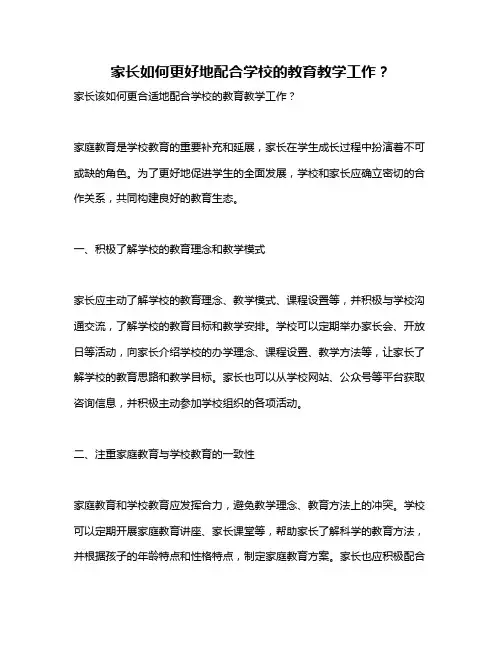 家长如何更好地配合学校的教育教学工作？

家长该如何更合适地配合学校的教育教学工作？

家庭教育是学校教育的重要补充和延展，家长在学生成长过程中扮演着不可或缺的角色。为了更好地促进学生的全面发展，学校和家长应确立密切的合作关系，共同构建良好的教育生态。

一、积极了解学校的教育理念和教学模式

家长应主动了解学校的教育理念、教学模式、课程设置等，并积极与学校沟通交流，了解学校的教育目标和教学安排。学校可以定期举办家长会、开放日等活动，向家长介绍学校的办学理念、课程设置、教学方法等，让家长了解学校的教育思路和教学目标。家长也可以从学校网站、公众号等平台获取咨询信息，并积极主动参加学校组织的各项活动。

二、注重家庭教育与学校教育的一致性

家庭教育和学校教育应发挥合力，避免教学理念、教育方法上的冲突。学校可以定期开展家庭教育讲座、家长课堂等，帮助家长了解科学的教育方法，并根据孩子的年龄特点和性格特点，制定家庭教育方案。家长也应积极配合